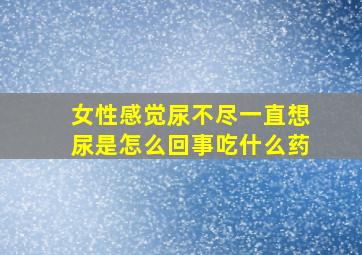 女性感觉尿不尽一直想尿是怎么回事吃什么药